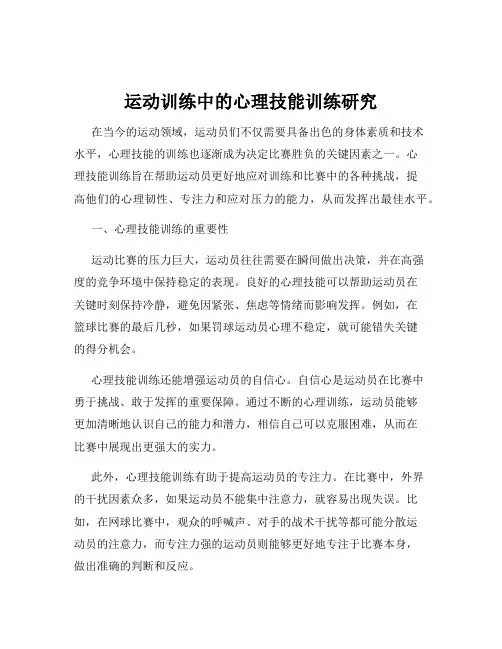 运动训练中的心理技能训练研究

在当今的运动领域，运动员们不仅需要具备出色的身体素质和技术水平，心理技能的训练也逐渐成为决定比赛胜负的关键因素之一。心理技能训练旨在帮助运动员更好地应对训练和比赛中的各种挑战，提高他们的心理韧性、专注力和应对压力的能力，从而发挥出最佳水平。

一、心理技能训练的重要性

运动比赛的压力巨大，运动员往往需要在瞬间做出决策，并在高强度的竞争环境中保持稳定的表现。良好的心理技能可以帮助运动员在关键时刻保持冷静，避免因紧张、焦虑等情绪而影响发挥。例如，在篮球比赛的最后几秒，如果罚球运动员心理不稳定，就可能错失关键的得分机会。

心理技能训练还能增强运动员的自信心。自信心是运动员在比赛中勇于挑战、敢于发挥的重要保障。通过不断的心理训练，运动员能够更加清晰地认识自己的能力和潜力，相信自己可以克服困难，从而在比赛中展现出更强大的实力。

此外，心理技能训练有助于提高运动员的专注力。在比赛中，外界的干扰因素众多，如果运动员不能集中注意力，就容易出现失误。比如，在网球比赛中，观众的呼喊声、对手的战术干扰等都可能分散运动员的注意力，而专注力强的运动员则能够更好地专注于比赛本身，做出准确的判断和反应。